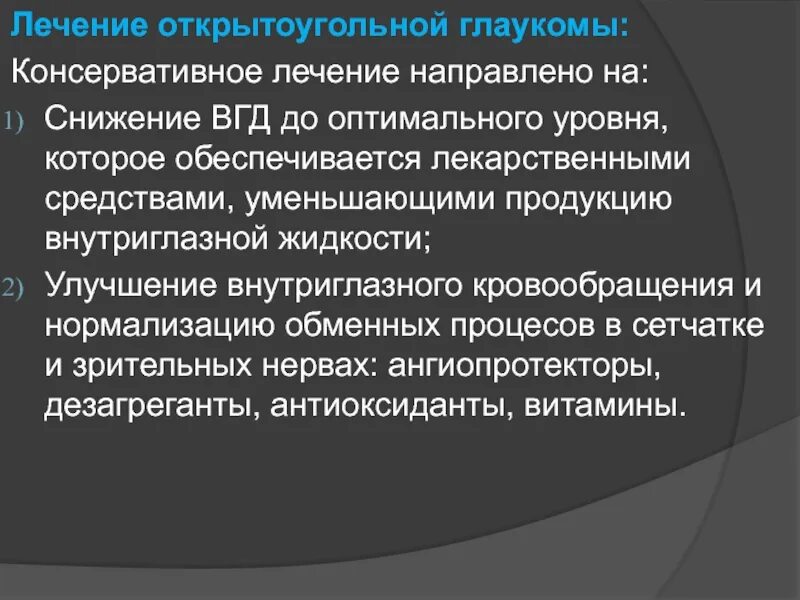 Лечение открытоугольной глаукомы:
Консервативное лечение направлено на:

1) Снижение ВГД до оптимального уровня, которое обеспечивается лекарственными средствами, уменьшающими продукцию внутриглазной жидкости;

2) Улучшение внутриглазного кровообращения и нормализацию обменных процесов в сетчатке и зрительных нервах: ангиопротекторы, дезагреганты, антиоксиданты, витамины.